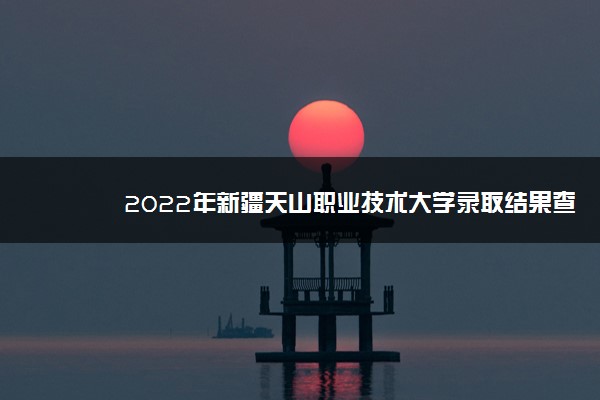 2022年新疆天山职业技术大学录取结果查